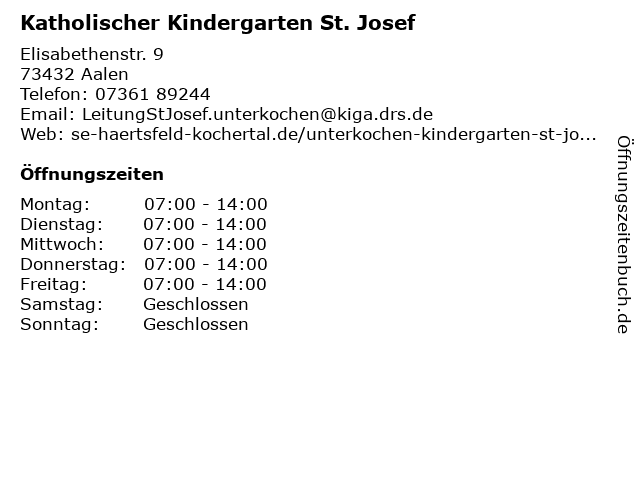 Katholischer Kindergarten St. Josef

Elisabethenstr. 9
73432 Aalen
Telefon: 07361 89244
Email: LeitungStJosef.unterkochen@kiga.drs.de
Web: se-haertsfeld-kochertal.de/unterkochen-kindergarten-st-jo...

Öffnungszeiten

Montag: 07:00 - 14:00
Dienstag: 07:00 - 14:00
Mittwoch: 07:00 - 14:00
Donnerstag: 07:00 - 14:00
Freitag: 07:00 - 14:00
Samstag: Geschlossen
Sonntag: Geschlossen

Öffnungszeitenbuch.de